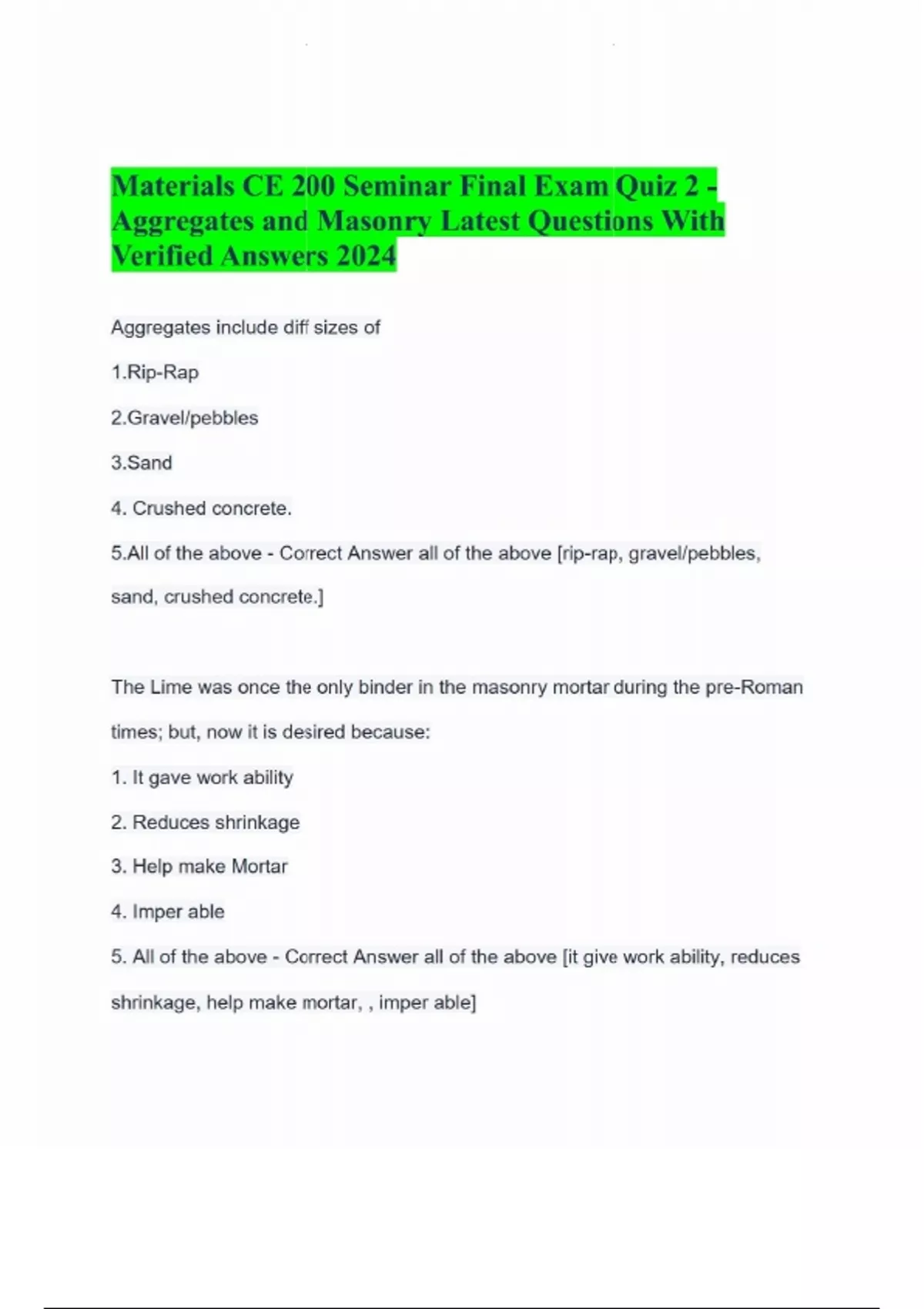 Materials CE 200 Seminar Final Exam Quiz 2 - Aggregates and Masonry Latest Questions With Verified Answers 2024

Aggregates include diff sizes of

1.Rip-Rap

2.Gravel/pebbles

3.Sand

4. Crushed concrete.

5.All of the above - Correct Answer all of the above [rip-rap, gravel/pebbles, sand, crushed concrete.]

The Lime was once the only binder in the masonry mortar during the pre-Roman times; but, now it is desired because:

1. It gave work ability

2. Reduces shrinkage

3. Help make Mortar

4. Imper able

5. All of the above - Correct Answer all of the above [it give work ability, reduces shrinkage, help make mortar, , imper able]